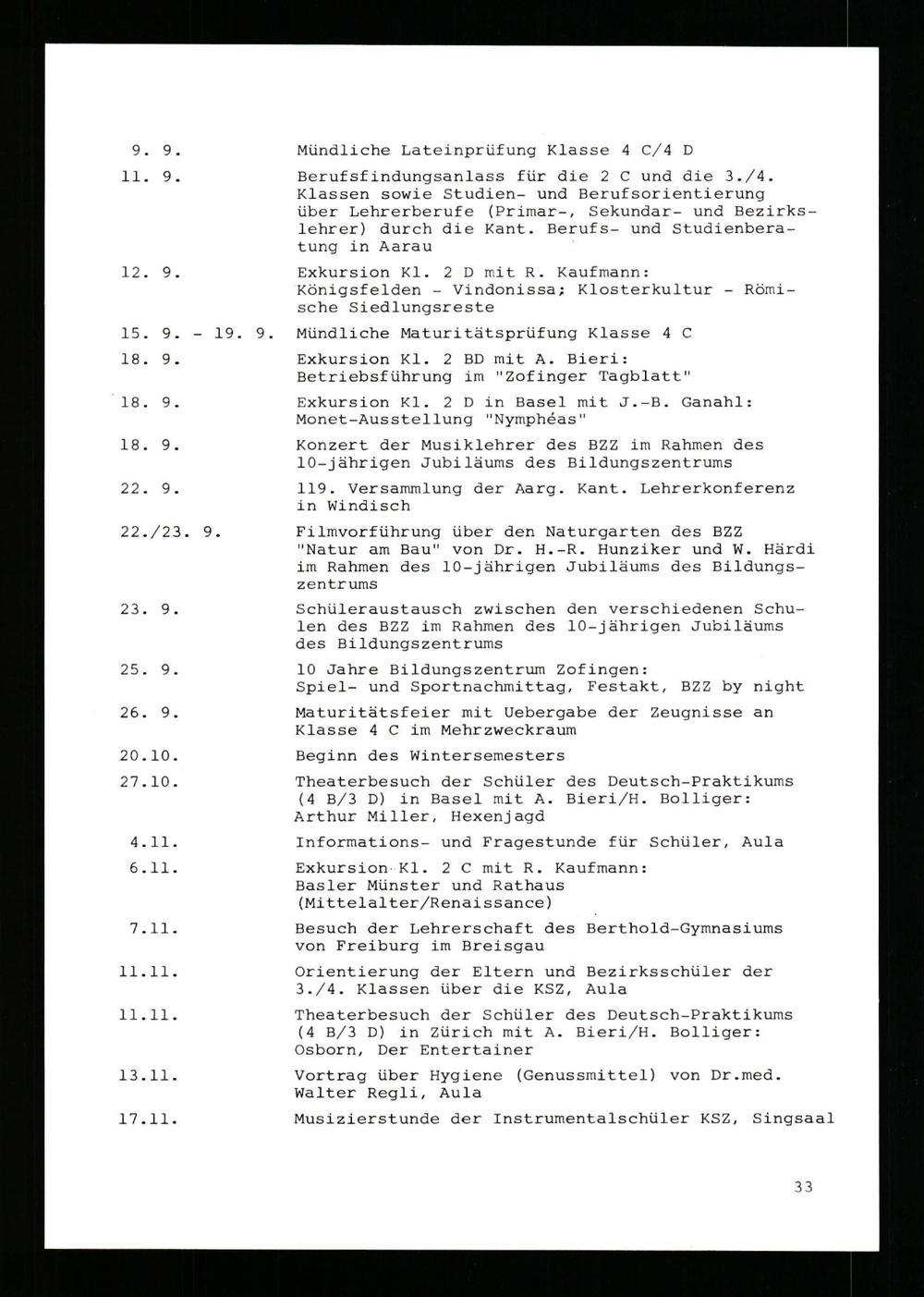 9. 9. Mündliche Lateinprüfung Klasse 4 C/4 D

11. 9. Berufsfindungsanlass für die 2 C und die 3./4. Klassen sowie Studien- und Berufsorientierung über Lehrerberufe (Primar-, Sekundar- und Bezirkslehrer) durch die Kant. Berufs- und Studienberatung in Aarau

12. 9. Exkursion Kl. 2 D mit R. Kaufmann: Königsfelden - Vindonissa; Klosterkultur - Römische Siedlungsreste

15. 9. - 19. 9. Mündliche Maturitätsprüfung Klasse 4 C

18. 9. Exkursion Kl. 2 BD mit A. Bieri: Betriebsführung im "Zofinger Tagblatt"

18. 9. Exkursion Kl. 2 D in Basel mit J.-B. Ganahl: Monet-Ausstellung "Nymphéas"

18. 9. Konzert der Musiklehrer des BZZ im Rahmen des 10-jährigen Jubiläums des Bildungszentrums

22. 9. 119. Versammlung der Aarg. Kant. Lehrerkonferenz in Windisch

22./23. 9. Filmvorführung über den Naturgarten des BZZ "Natur am Bau" von Dr. H.-R. Hunziker und W. Härdi im Rahmen des 10-jährigen Jubiläums des Bildungszentrums

23. 9. Schüleraustausch zwischen den verschiedenen Schulen des BZZ im Rahmen des 10-jährigen Jubiläums des Bildungszentrums

25. 9. 10 Jahre Bildungszentrum Zofingen: Spiel- und Sportnachmittag, Festakt, BZZ by night

26. 9. Maturitätsfeier mit Uebergabe der Zeugnisse an Klasse 4 C im Mehrzweckraum

20.10. Beginn des Wintersemesters

27.10. Theaterbesuch der Schüler des Deutsch-Praktikums (4 B/3 D) in Basel mit A. Bieri/H. Bolliger: Arthur Miller, Hexenjagd

4.11. Informations- und Fragestunde für Schüler, Aula

6.11. Exkursion Kl. 2 C mit R. Kaufmann: Basler Münster und Rathaus (Mittelalter/Renaissance)

7.11. Besuch der Lehrerschaft des Berthold-Gymnasiums von Freiburg im Breisgau

11.11. Orientierung der Eltern und Bezirksschüler der 3./4. Klassen über die KSZ, Aula

11.11. Theaterbesuch der Schüler des Deutsch-Praktikums (4 B/3 D) in Zürich mit A. Bieri/H. Bolliger: Osborn, Der Entertainer

13.11. Vortrag über Hygiene (Genussmittel) von Dr.med. Walter Regli, Aula

17.11. Musizierstunde der Instrumentalschüler KSZ, Singsaal

33